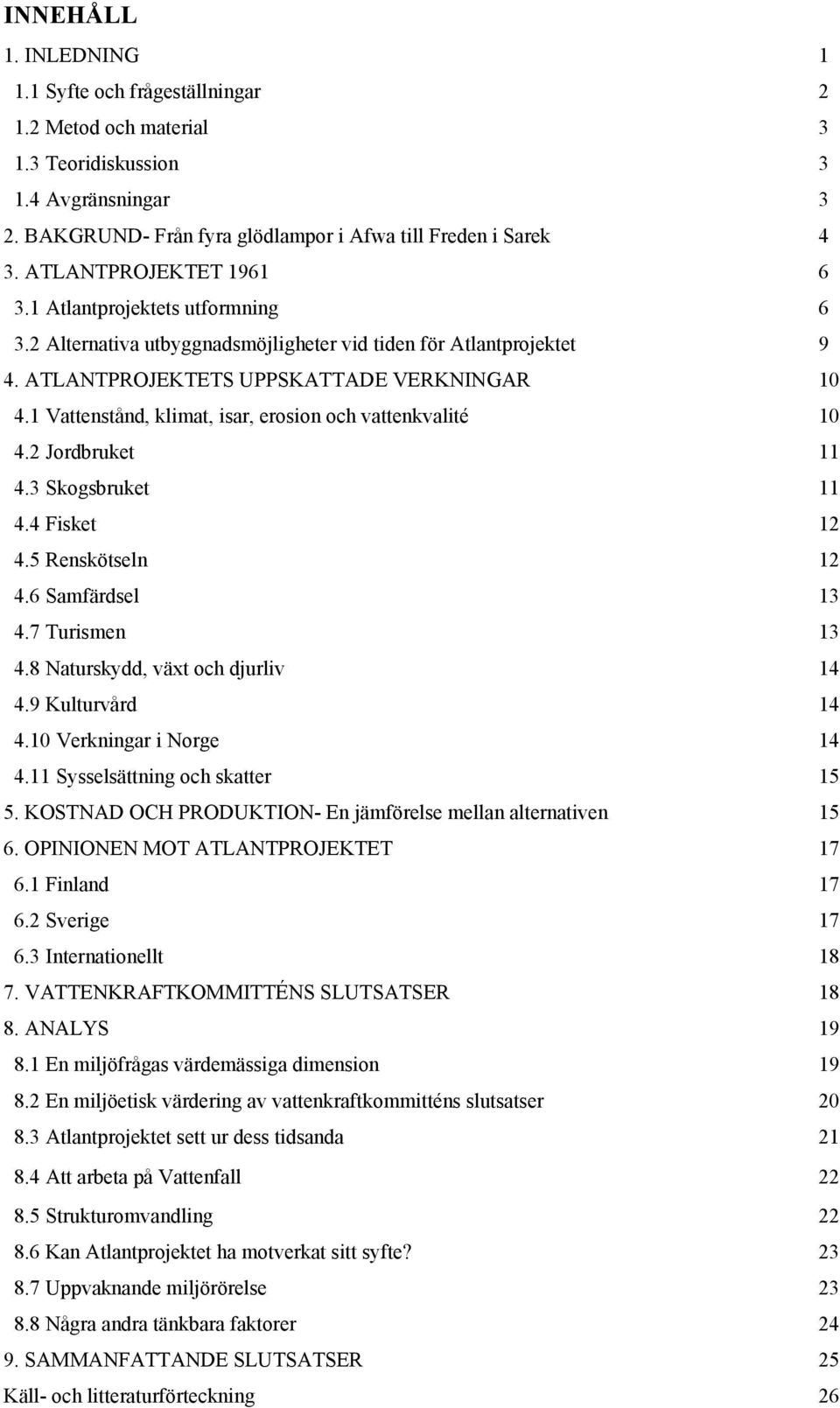 INNEHÅLL

1. INLEDNING 1
1.1 Syfte och frågeställningar 2
1.2 Metod och material 3
1.3 Teoridiskussion 3
1.4 Avgränsningar 3
2. BAKGRUND- Från fyra glödlampor i Afwa till Freden i Sarek 4
3. ATLANTPROJEKTET 1961 6
3.1 Atlantprojektets utformning 6
3.2 Alternativa utbyggnadsmöjligheter vid tiden för Atlantprojektet 9
4. ATLANTPROJEKTETS UPPSKATTADE VERKNINGAR 10
4.1 Vattenstånd, klimat, isar, erosion och vattenkvalité 10
4.2 Jordbruket 11
4.3 Skogsbruket 11
4.4 Fisket 12
4.5 Renskötseln 12
4.6 Samfärdsel 13
4.7 Turismen 13
4.8 Naturskydd, växt och djurliv 14
4.9 Kulturvård 14
4.10 Verkningar i Norge 14
4.11 Sysselsättning och skatter 15
5. KOSTNAD OCH PRODUKTION- En jämförelse mellan alternativen 15
6. OPINIONEN MOT ATLANTPROJEKTET 17
6.1 Finland 17
6.2 Sverige 17
6.3 Internationellt 18
7. VATTENKRAFTKOMMITTÉNS SLUTSATSER 18
8. ANALYS 19
8.1 En miljöfrågas värdemässiga dimension 19
8.2 En miljöetisk värdering av vattenkraftkommitténs slutsatser 20
8.3 Atlantprojektet sett ur dess tidsanda 21
8.4 Att arbeta på Vattenfall 22
8.5 Strukturomvandling 22
8.6 Kan Atlantprojektet ha motverkat sitt syfte? 23
8.7 Uppvaknande miljörörelse 23
8.8 Några andra tänkbara faktorer 24
9. SAMMANFATTANDE SLUTSATSER 25
Käll- och litteraturförteckning 26